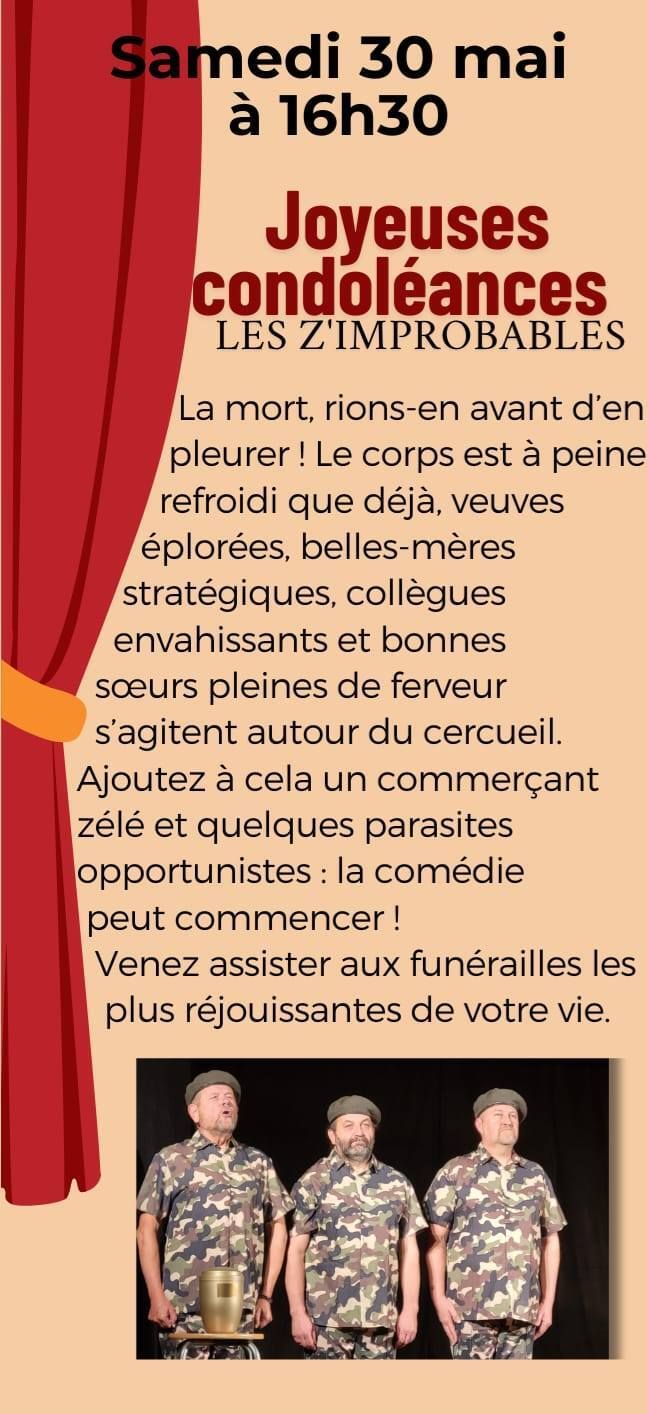 Samedi 30 mai
à 16h30

Joyeuses condoléances
LES Z'IMPROBABLES

La mort, rions-en avant d'en pleurer ! Le corps est à peine refroidi que déjà, veuves éplorées, belles-mères stratégiques, collègues envahissants et bonnes sœurs pleines de ferveur s'agitent autour du cercueil. Ajoutez à cela un commerçant zélé et quelques parasites opportunistes : la comédie peut commencer !
Venez assister aux funérailles les plus réjouissantes de votre vie.